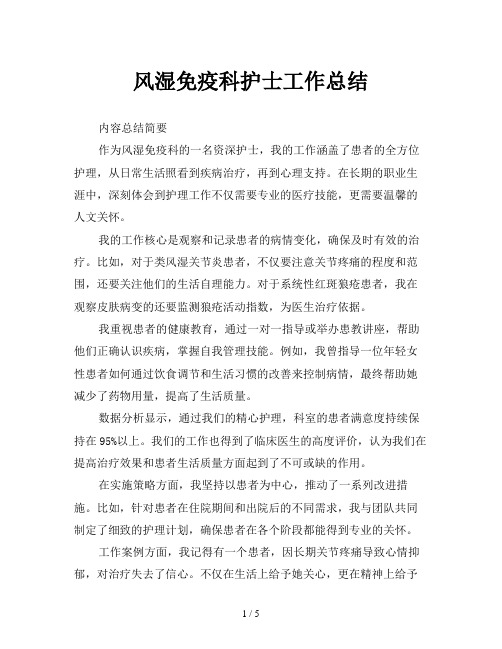 风湿免疫科护士工作总结

内容总结简要

作为风湿免疫科的一名资深护士，我的工作涵盖了患者的全方位护理，从日常生活照看到疾病治疗，再到心理支持。在长期的职业生涯中，深刻体会到护理工作不仅需要专业的医疗技能，更需要温馨的人文关怀。

我的工作核心是观察和记录患者的病情变化，确保及时有效的治疗。比如，对于类风湿关节炎患者，不仅要注意关节疼痛的程度和范围，还要关注他们的生活自理能力。对于系统性红斑狼疮患者，我在观察皮肤病变的还要监测狼疮活动指数，为医生治疗依据。

我重视患者的健康教育，通过一对一指导或举办患教讲座，帮助他们正确认识疾病，掌握自我管理技能。例如，我曾指导一位年轻女性患者如何通过饮食调节和生活习惯的改善来控制病情，最终帮助她减少了药物用量，提高了生活质量。

数据分析显示，通过我们的精心护理，科室的患者满意度持续保持在95%以上。我们的工作也得到了临床医生的高度评价，认为我们在提高治疗效果和患者生活质量方面起到了不可或缺的作用。

在实施策略方面，我坚持以患者为中心，推动了一系列改进措施。比如，针对患者在住院期间和出院后的不同需求，我与团队共同制定了细致的护理计划，确保患者在各个阶段都能得到专业的关怀。

工作案例方面，我记得有一个患者，因长期关节疼痛导致心情抑郁，对治疗失去了信心。不仅在生活上给予她关心，更在精神上给予

1 / 5